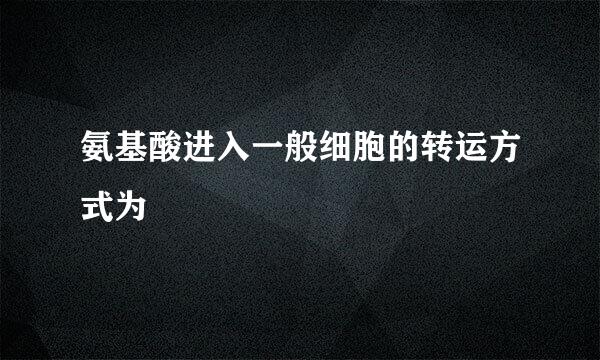 氨基酸进入一般细胞的转运方式为